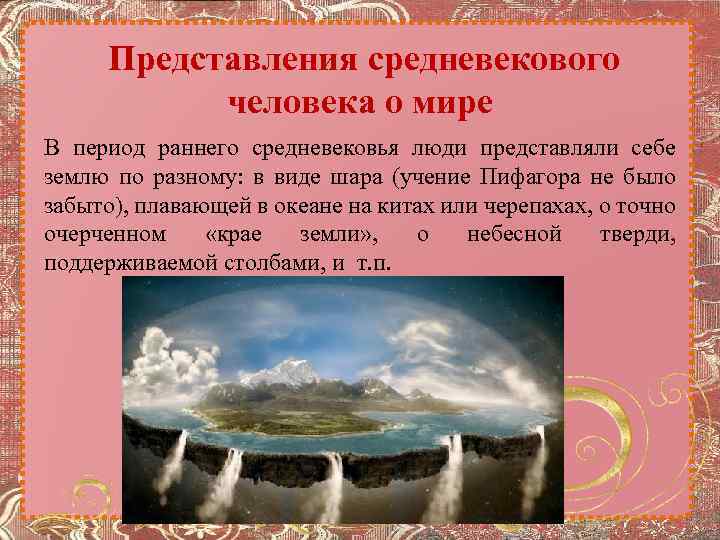 Представления средневекового человека о мире

В период раннего средневековья люди представляли себе землю по разному: в виде шара (учение Пифагора не было забыто), плавающей в океане на китах или черепахах, о точно очерченном «крае земли», о небесной тверди, поддерживаемой столбами, и т.п.